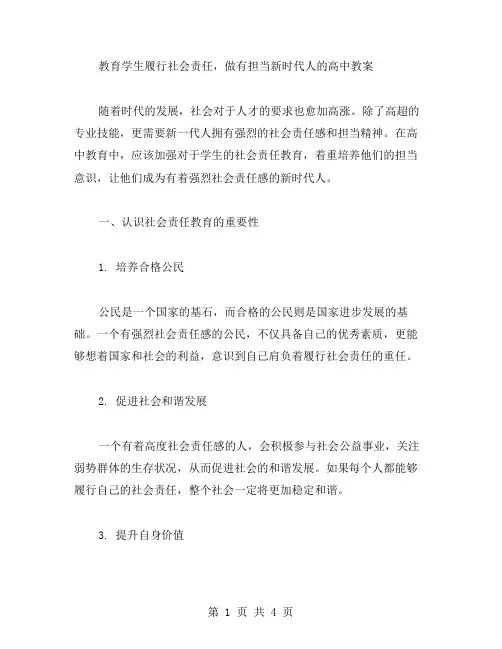 教育学生履行社会责任，做有担当新时代人的高中教案

随着时代的发展，社会对于人才的要求也愈加高涨。除了高超的专业技能，更需要新一代人拥有强烈的社会责任感和担当精神。在高中教育中，应该加强对于学生的社会责任教育，着重培养他们的担当意识，让他们成为有着强烈社会责任感的新时代人。

一、认识社会责任教育的重要性

1. 培养合格公民

公民是一个国家的基石，而合格的公民则是国家进步发展的基础。一个有强烈社会责任感的公民，不仅具备自己的优秀素质，更能够想着国家和社会的利益，意识到自己肩负着履行社会责任的重任。

2. 促进社会和谐发展

一个有着高度社会责任感的人，会积极参与社会公益事业，关注弱势群体的生存状况，从而促进社会的和谐发展。如果每个人都能够履行自己的社会责任，整个社会一定将更加稳定和谐。

3. 提升自身价值

第 1 页 共 4 页